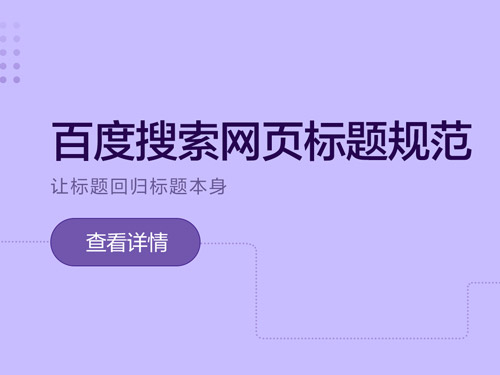 百度搜索网页标题规范

让标题回归标题本身

查看详情